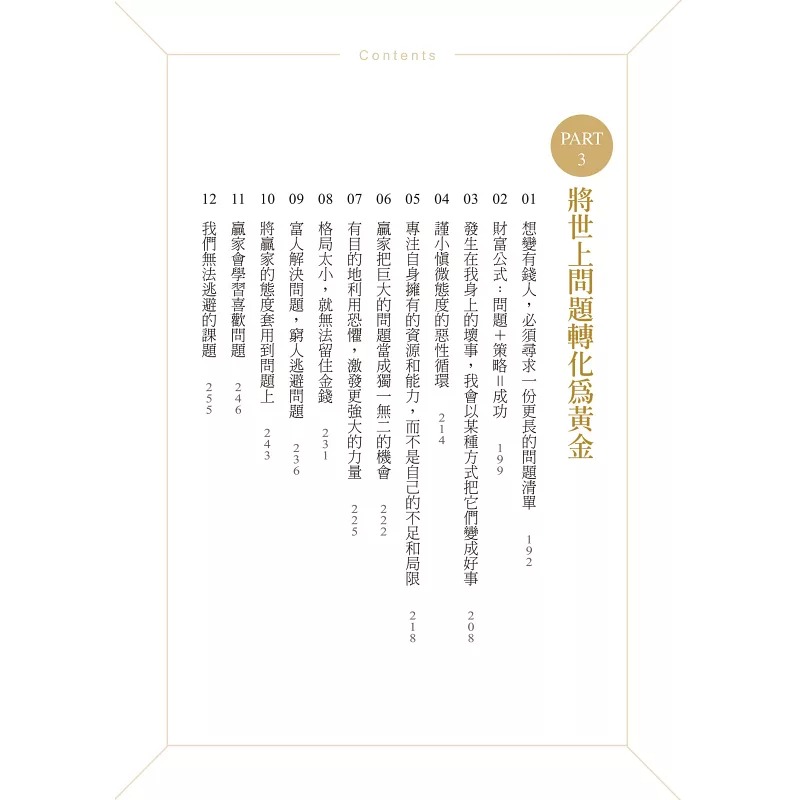 Contents

PART 3

將世上問題轉化爲黃金

01 想變有錢人，必須尋求一份更長的問題清單 192

02 財富公式：問題＋策略＝成功 199

03 發生在我身上的壞事，我會以某種方式把它們變成好事 208

04 謹小慎微態度的惡性循環 214

05 專注自身擁有的資源和能力，而不是自己的不足和局限 218

06 贏家把巨大的問題當成獨一無二的機會 222

07 有目的地利用恐懼，激發更強大的力量 225

08 格局太小，就無法留住金錢 231

09 富人解決問題，窮人逃避問題 236

10 將贏家的態度套用到問題上 243

11 贏家會學習喜歡問題 246

12 我們無法逃避的課題 255